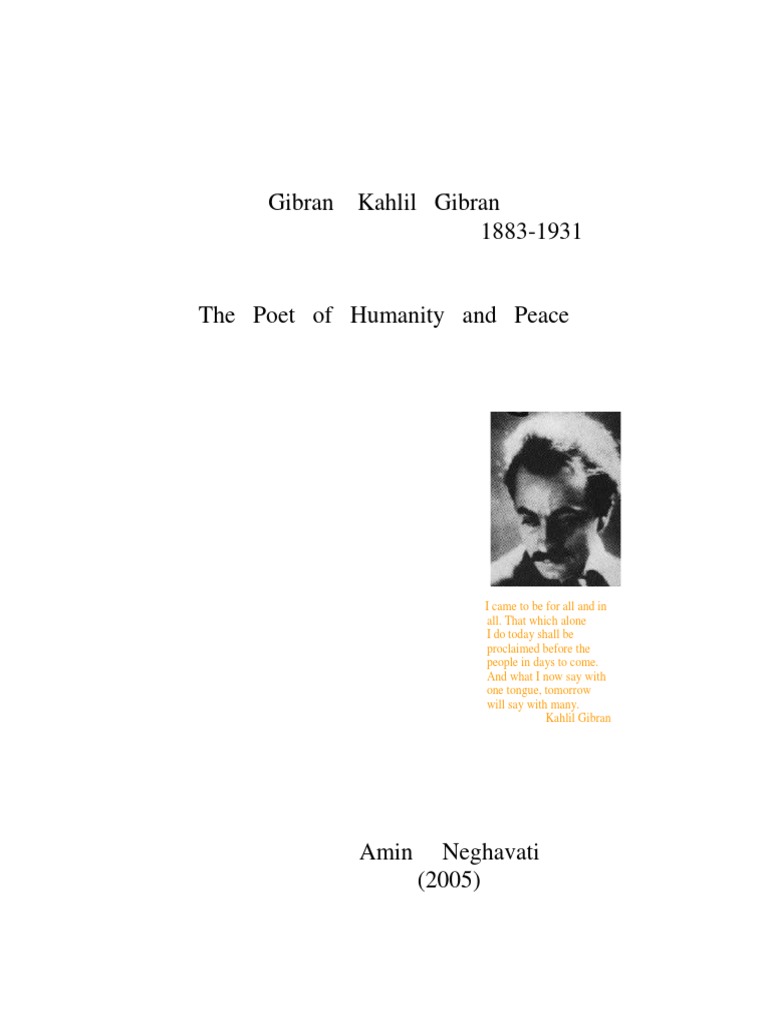 Gibran Kahlil Gibran
1883-1931

The Poet of Humanity and Peace

I came to be for all and in all. That which alone I do today shall be proclaimed before the people in days to come. And what I now say with one tongue, tomorrow will say with many.
Kahlil Gibran

Amin Neghavati
(2005)